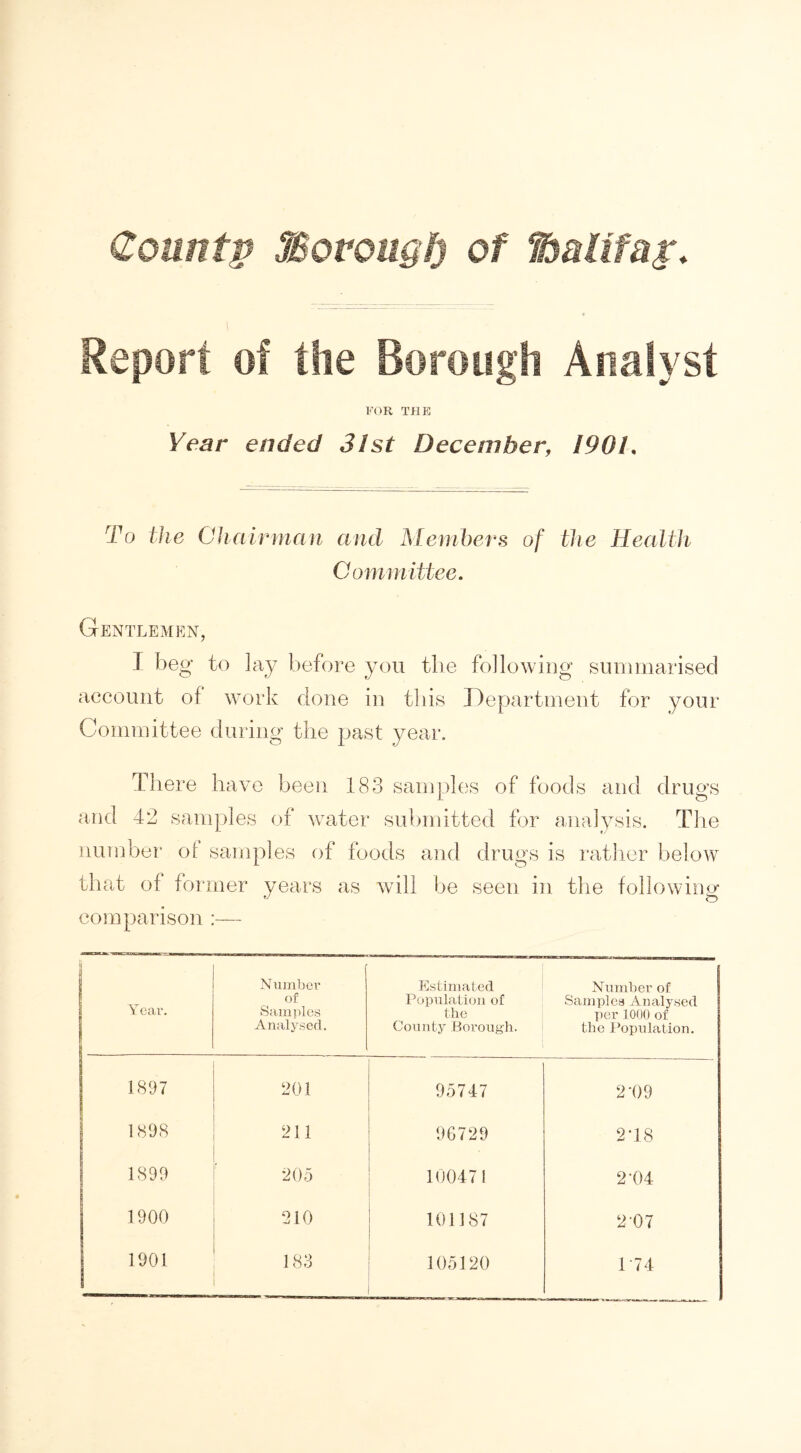 County Borough of Halifax.

Report of the Borough Analyst

FOR THE

Year ended 31st December, 1901.

To the Chairman and Members of the Health Committee.

Gentlemen,

I beg to lay before you the following summarised account of work done in this Department for your Committee during the past year.

There have been 183 samples of foods and drugs and 42 samples of water submitted for analysis. The number of samples of foods and drugs is rather below that of former years as will be seen in the following comparison :—

| Year. | Number of Samples Analysed. | Estimated Population of the County Borough. | Number of Samples Analysed per 1000 of the Population. |
|---|---|---|---|
| 1897 | 201 | 95747 | 2·09 |
| 1898 | 211 | 96729 | 2·18 |
| 1899 | 205 | 100471 | 2·04 |
| 1900 | 210 | 101187 | 2·07 |
| 1901 | 183 | 105120 | 1·74 |